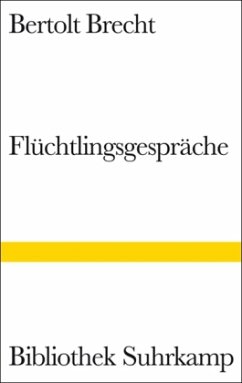 Bertolt Brecht

Flüchtlingsgespräche

Bibliothek Suhrkamp